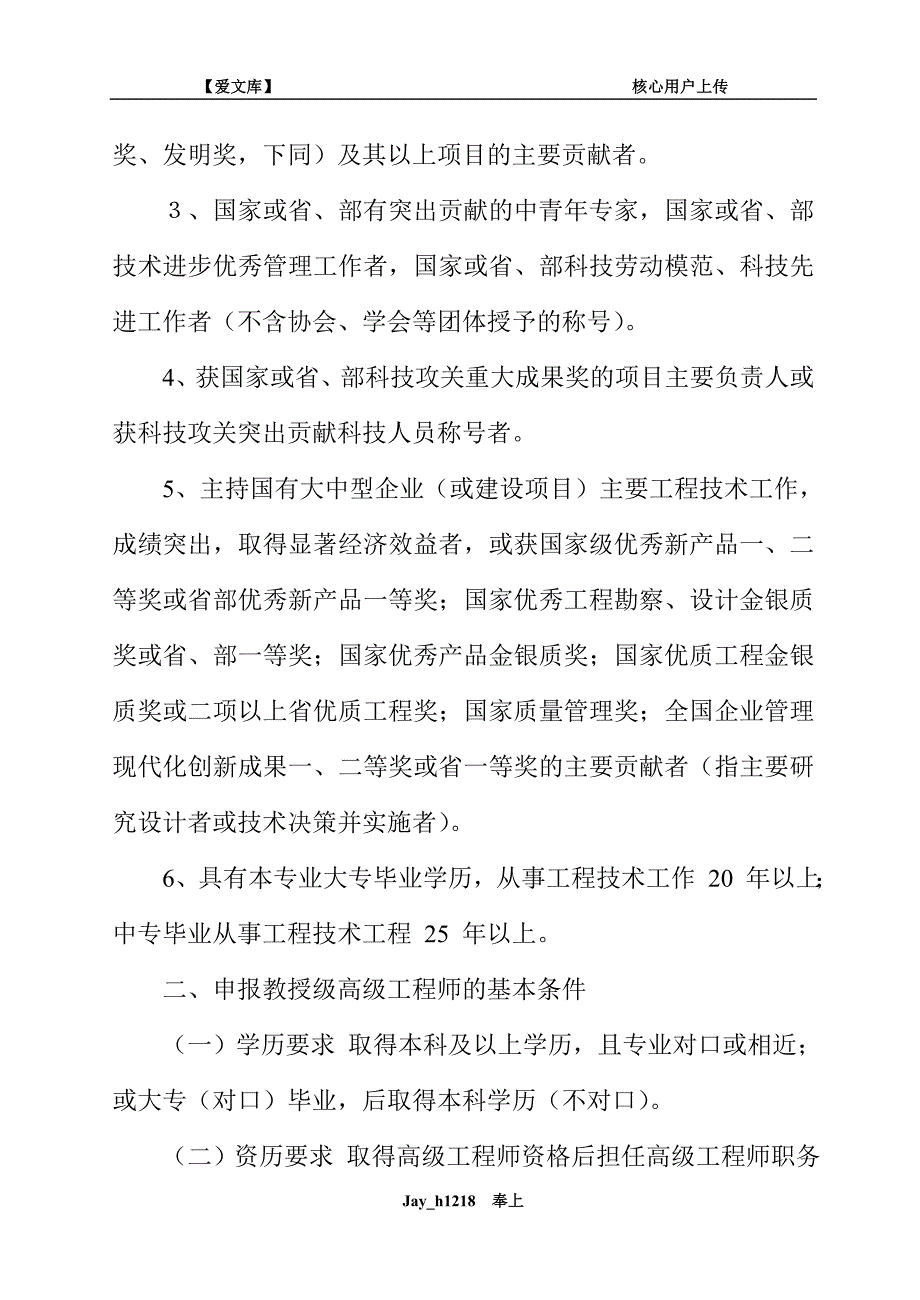 【爱文库】　　核心用户上传

奖、发明奖，下同）及其以上项目的主要贡献者。

３、国家或省、部有突出贡献的中青年专家，国家或省、部技术进步优秀管理工作者，国家或省、部科技劳动模范、科技先进工作者（不含协会、学会等团体授予的称号）。

4、获国家或省、部科技攻关重大成果奖的项目主要负责人或获科技攻关突出贡献科技人员称号者。

5、主持国有大中型企业（或建设项目）主要工程技术工作，成绩突出，取得显著经济效益者，或获国家级优秀新产品一、二等奖或省部优秀新产品一等奖；国家优秀工程勘察、设计金银质奖或省、部一等奖；国家优秀产品金银质奖；国家优质工程金银质奖或二项以上省优质工程奖；国家质量管理奖；全国企业管理现代化创新成果一、二等奖或省一等奖的主要贡献者（指主要研究设计者或技术决策并实施者）。

6、具有本专业大专毕业学历，从事工程技术工作 20 年以上;中专毕业从事工程技术工程 25 年以上。

二、申报教授级高级工程师的基本条件

（一）学历要求 取得本科及以上学历，且专业对口或相近；或大专（对口）毕业，后取得本科学历（不对口）。

（二）资历要求 取得高级工程师资格后担任高级工程师职务

Jay_h1218　奉上